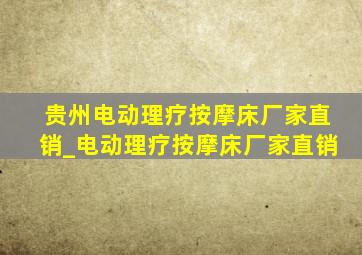 贵州电动理疗按摩床厂家直销_电动理疗按摩床厂家直销